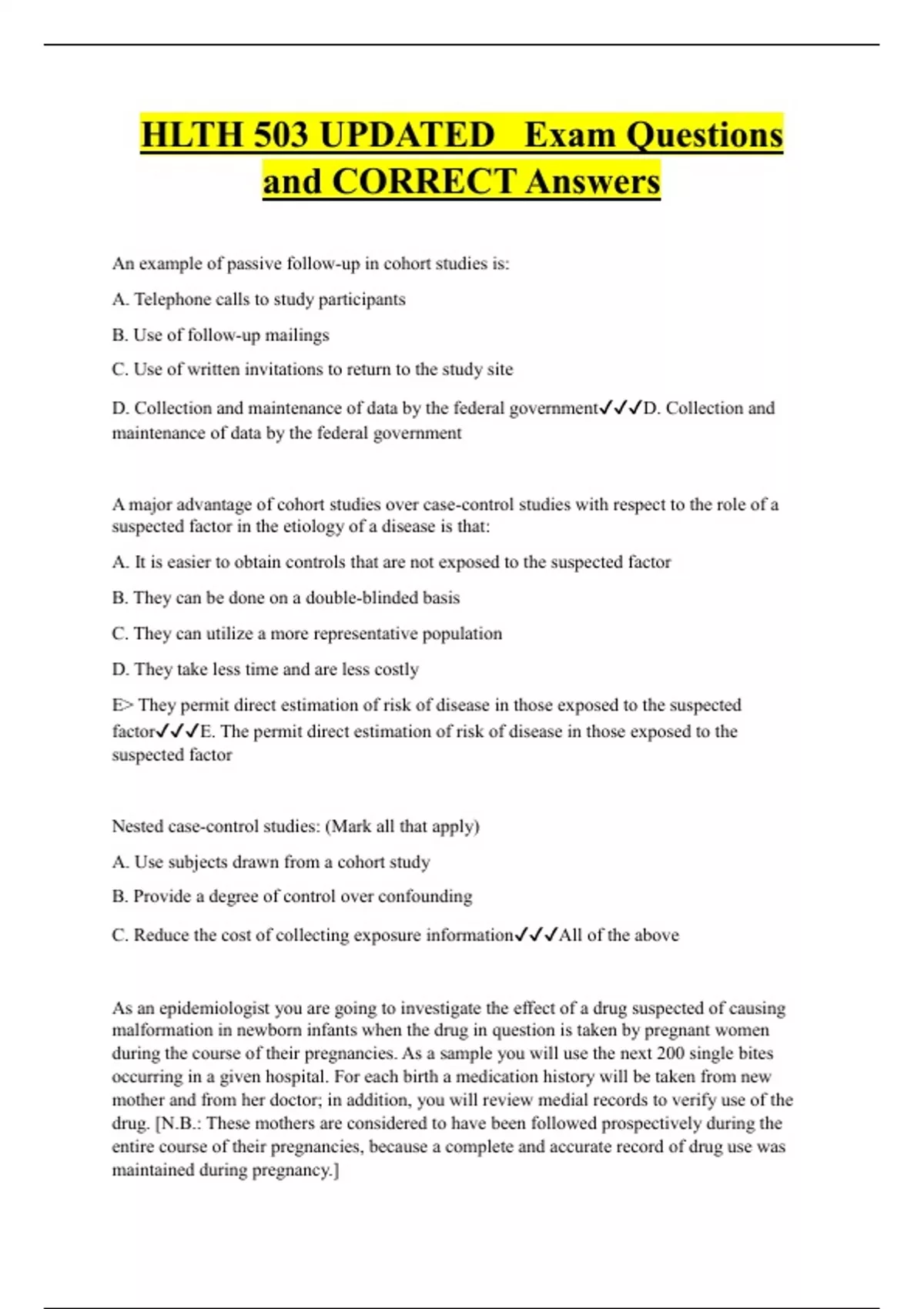 HLTH 503 UPDATED Exam Questions and CORRECT Answers

An example of passive follow-up in cohort studies is:

A. Telephone calls to study participants

B. Use of follow-up mailings

C. Use of written invitations to return to the study site

D. Collection and maintenance of data by the federal government✓✓✓D. Collection and maintenance of data by the federal government

A major advantage of cohort studies over case-control studies with respect to the role of a suspected factor in the etiology of a disease is that:

A. It is easier to obtain controls that are not exposed to the suspected factor

B. They can be done on a double-blinded basis

C. They can utilize a more representative population

D. They take less time and are less costly

E> They permit direct estimation of risk of disease in those exposed to the suspected factor✓✓✓E. The permit direct estimation of risk of disease in those exposed to the suspected factor

Nested case-control studies: (Mark all that apply)

A. Use subjects drawn from a cohort study

B. Provide a degree of control over confounding

C. Reduce the cost of collecting exposure information✓✓✓All of the above

As an epidemiologist you are going to investigate the effect of a drug suspected of causing malformation in newborn infants when the drug in question is taken by pregnant women during the course of their pregnancies. As a sample you will use the next 200 single bites occurring in a given hospital. For each birth a medication history will be taken from new mother and from her doctor; in addition, you will review medial records to verify use of the drug. [N.B.: These mothers are considered to have been followed prospectively during the entire course of their pregnancies, because a complete and accurate record of drug use was maintained during pregnancy.]